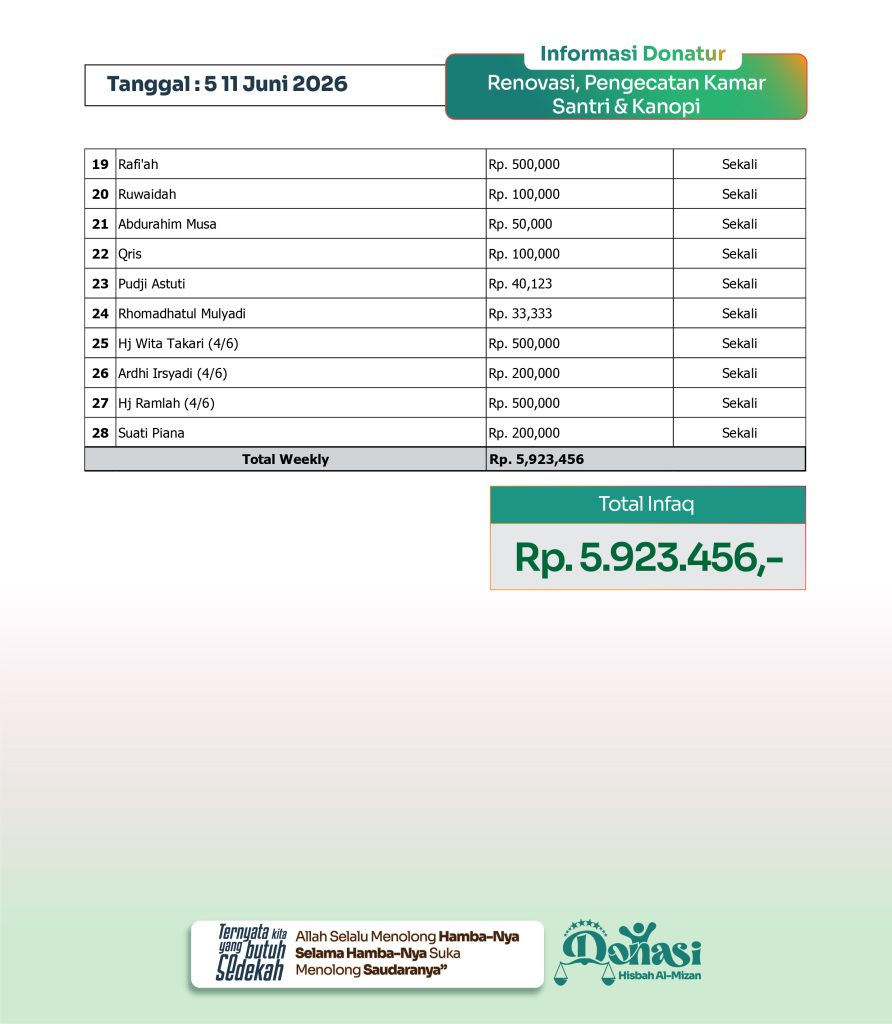 Tanggal : 5 11 Juni 2026

Informasi Donatur

Renovasi, Pengecatan Kamar Santri & Kanopi

| 19 | Rafi'ah | Rp. 500,000 | Sekali |
|---|---|---|---|
| 20 | Ruwaidah | Rp. 100,000 | Sekali |
| 21 | Abdurahim Musa | Rp. 50,000 | Sekali |
| 22 | Qris | Rp. 100,000 | Sekali |
| 23 | Pudji Astuti | Rp. 40,123 | Sekali |
| 24 | Rhomadhatul Mulyadi | Rp. 33,333 | Sekali |
| 25 | Hj Wita Takari (4/6) | Rp. 500,000 | Sekali |
| 26 | Ardhi Irsyadi (4/6) | Rp. 200,000 | Sekali |
| 27 | Hj Ramlah (4/6) | Rp. 500,000 | Sekali |
| 28 | Suati Piana | Rp. 200,000 | Sekali |
| Total Weekly | | Rp. 5,923,456 | |

Total Infaq

Rp. 5.923.456,-

Ternyata kita yang butuh Sedekah

Allah Selalu Menolong Hamba-Nya Selama Hamba-Nya Suka Menolong Saudaranya"

Donasi
Hisbah Al-Mizan